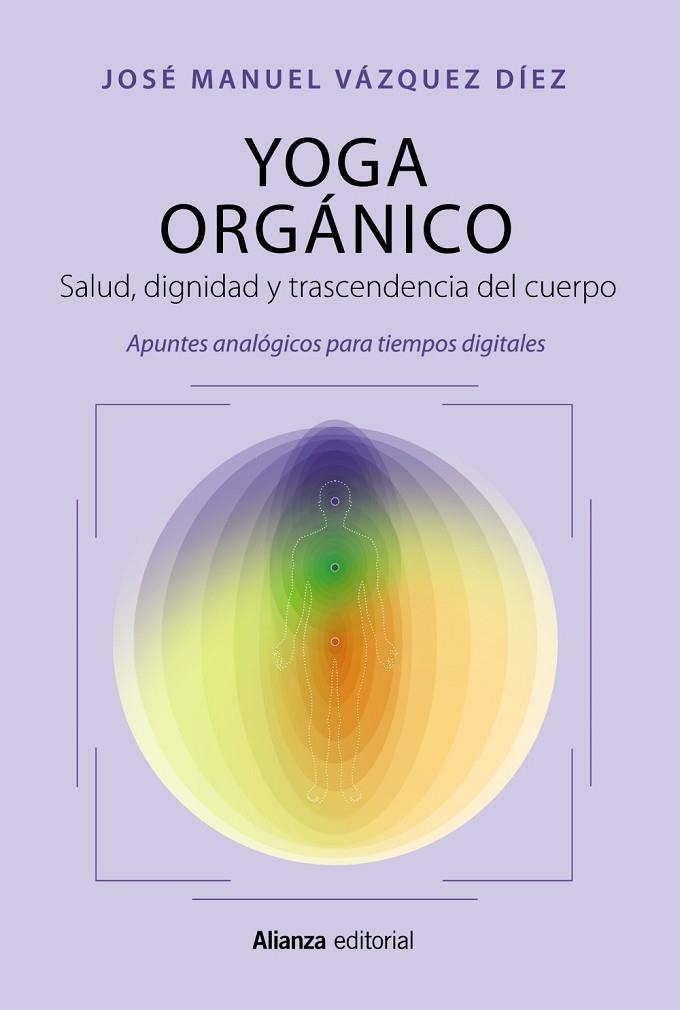 JOSÉ MANUEL VÁZQUEZ DÍEZ

YOGA ORGÁNICO

Salud, dignidad y trascendencia del cuerpo

Apuntes analógicos para tiempos digitales

Alianza editorial